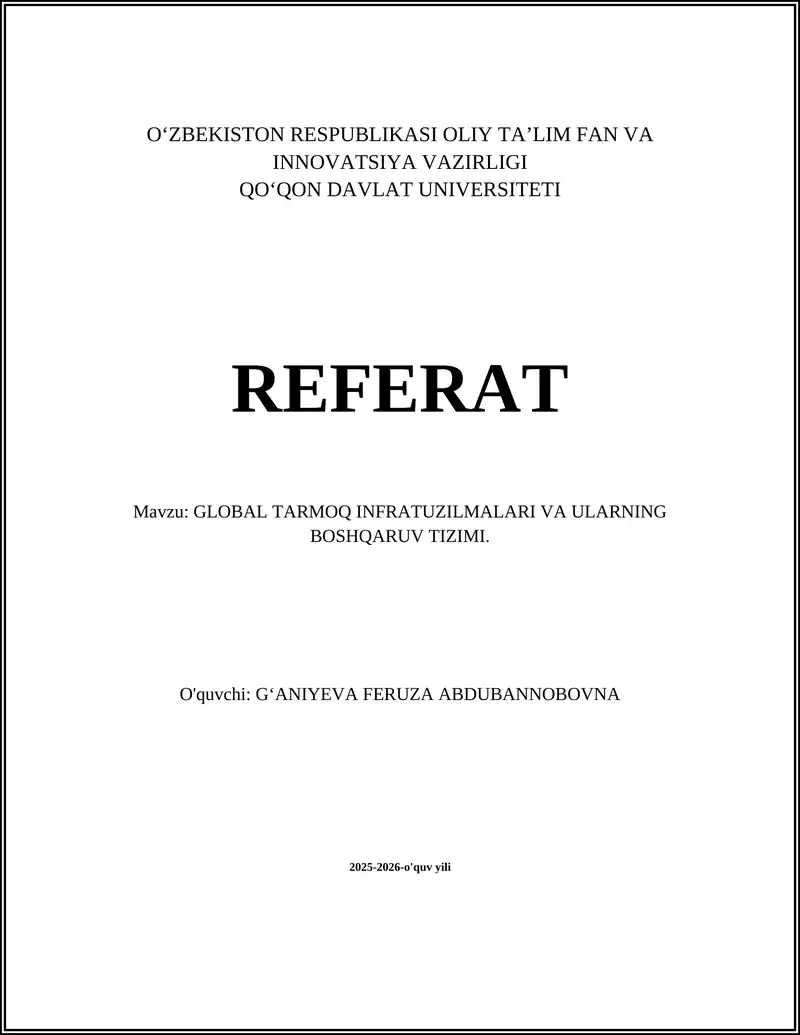 O‘ZBEKISTON RESPUBLIKASI OLIY TA’LIM FAN VA INNOVATSIYA VAZIRLIGI
QO‘QON DAVLAT UNIVERSITETI

REFERAT

Mavzu: GLOBAL TARMOQ INFRATUZILMALARI VA ULARNING BOSHQARUV TIZIMI.

O'quvchi: G‘ANIYEVA FERUZA ABDUBANNOBOVNA

2025-2026-o'quv yili